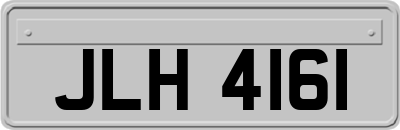 JLH 4161